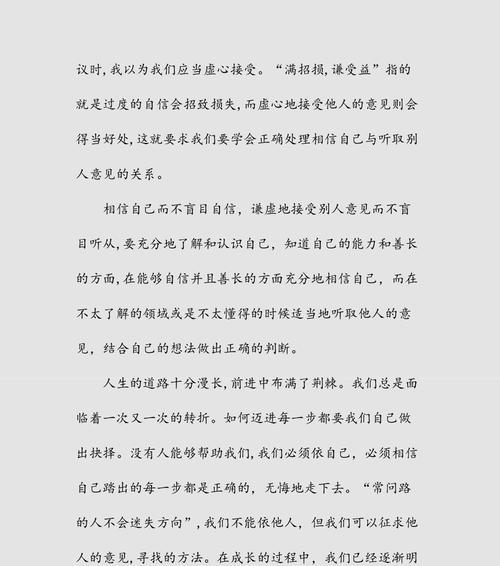 议时,我以为我们应当虚心接受。“满招损,谦受益”指的就是过度的自信会招致损失,而虚心地接受他人的意见则会得当好处,这就要求我们要学会正确处理相信自己与听取别人意见的关系。

相信自己而不盲目自信,谦虚地接受别人意见而不盲目听从,要充分地了解和认识自己,知道自己的能力和善长的方面,在能够自信并且善长的方面充分地相信自己,而在不太了解的领域或是不太懂得的时候适当地听取他人的意见,结合自己的想法做出正确的判断。

人生的道路十分漫长,前进中布满了荆棘。我们总是面临着一次又一次的转折。如何迈进每一步都要我们自己做出抉择。没有人能够帮助我们,我们必须依自己,必须相信自己踏出的每一步都是正确的,无悔地走下去。“常问路的人不会迷失方向”,我们不能依他人,但我们可以征求他人的意见,寻找的方法。在成长的过程中,我们已经逐渐明